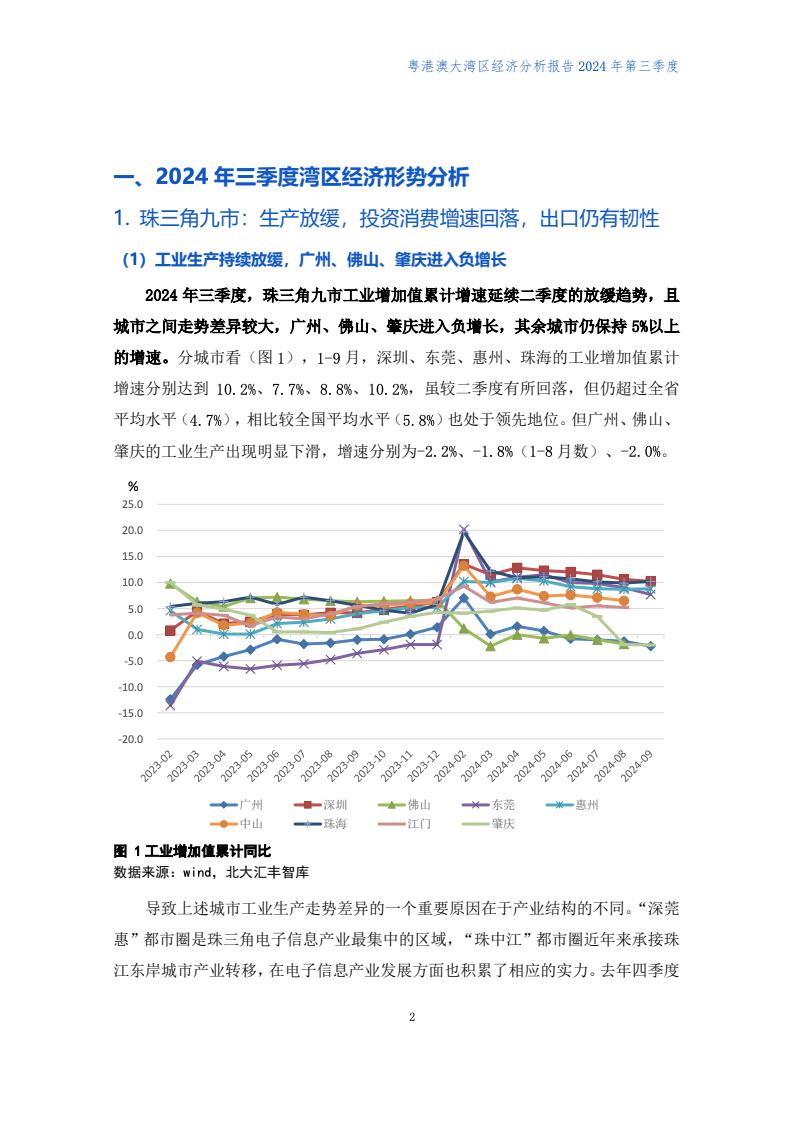 粤港澳大湾区经济分析报告 2024 年第三季度

一、2024 年三季度湾区经济形势分析

1. 珠三角九市：生产放缓，投资消费增速回落，出口仍有韧性

（1）工业生产持续放缓，广州、佛山、肇庆进入负增长

2024 年三季度，珠三角九市工业增加值累计增速延续二季度的放缓趋势，且城市之间走势差异较大，广州、佛山、肇庆进入负增长，其余城市仍保持 5%以上的增速。分城市看（图 1），1-9 月，深圳、东莞、惠州、珠海的工业增加值累计增速分别达到 10.2%、7.7%、8.8%、10.2%，虽较二季度有所回落，但仍超过全省平均水平（4.7%），相比较全国平均水平（5.8%）也处于领先地位。但广州、佛山、肇庆的工业生产出现明显下滑，增速分别为-2.2%、-1.8%（1-8 月数）、-2.0%。

%
25.0
20.0
15.0
10.0
5.0
0.0
-5.0
-10.0
-15.0
-20.0

2023-02 2023-03 2023-04 2023-05 2023-06 2023-07 2023-08 2023-09 2023-10 2023-11 2023-12 2024-02 2024-03 2024-04 2024-05 2024-06 2024-07 2024-08 2024-09

广州 深圳 佛山 东莞 惠州
中山 珠海 江门 肇庆

图 1 工业增加值累计同比
数据来源：wind，北大汇丰智库

导致上述城市工业生产走势差异的一个重要原因在于产业结构的不同。“深莞惠”都市圈是珠三角电子信息产业最集中的区域，“珠中江”都市圈近年来承接珠江东岸城市产业转移，在电子信息产业发展方面也积累了相应的实力。去年四季度

2